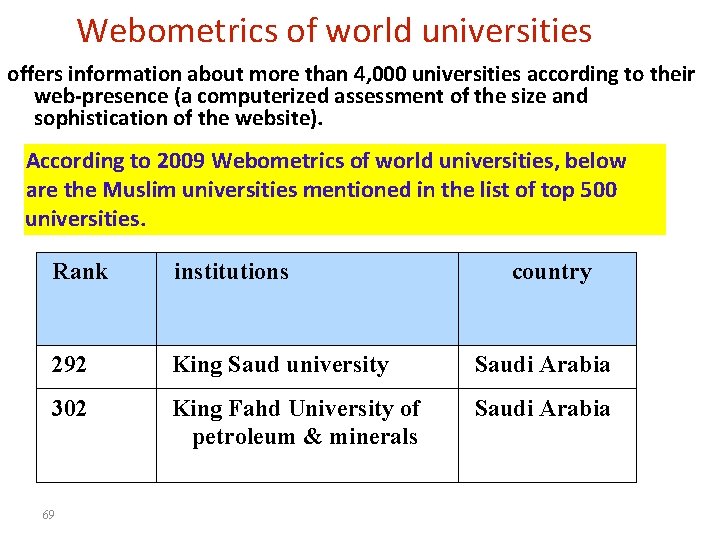 Webometrics of world universities

offers information about more than 4,000 universities according to their web-presence (a computerized assessment of the size and sophistication of the website).

According to 2009 Webometrics of world universities, below are the Muslim universities mentioned in the list of top 500 universities.

| Rank | institutions | country |
|---|---|---|
| 292 | King Saud university | Saudi Arabia |
| 302 | King Fahd University of petroleum & minerals | Saudi Arabia |

69